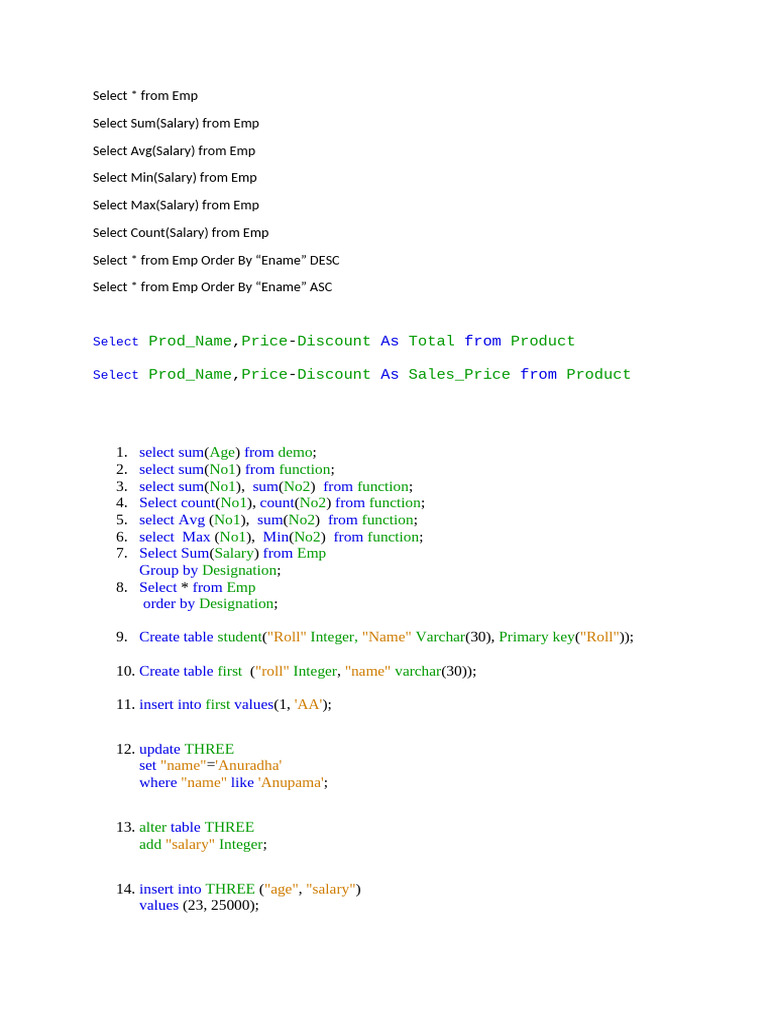 Select * from Emp

Select Sum(Salary) from Emp

Select Avg(Salary) from Emp

Select Min(Salary) from Emp

Select Max(Salary) from Emp

Select Count(Salary) from Emp

Select * from Emp Order By “Ename” DESC

Select * from Emp Order By “Ename” ASC

Select Prod_Name,Price-Discount As Total from Product

Select Prod_Name,Price-Discount As Sales_Price from Product

1. select sum(Age) from demo;
2. select sum(No1) from function;
3. select sum(No1), sum(No2) from function;
4. Select count(No1), count(No2) from function;
5. select Avg (No1), sum(No2) from function;
6. select Max (No1), Min(No2) from function;
7. Select Sum(Salary) from Emp
Group by Designation;
8. Select * from Emp
order by Designation;

9. Create table student("Roll" Integer, "Name" Varchar(30), Primary key("Roll"));

10. Create table first ("roll" Integer, "name" varchar(30));

11. insert into first values(1, 'AA');

12. update THREE
set "name"='Anuradha'
where "name" like 'Anupama';

13. alter table THREE
add "salary" Integer;

14. insert into THREE ("age", "salary")
values (23, 25000);